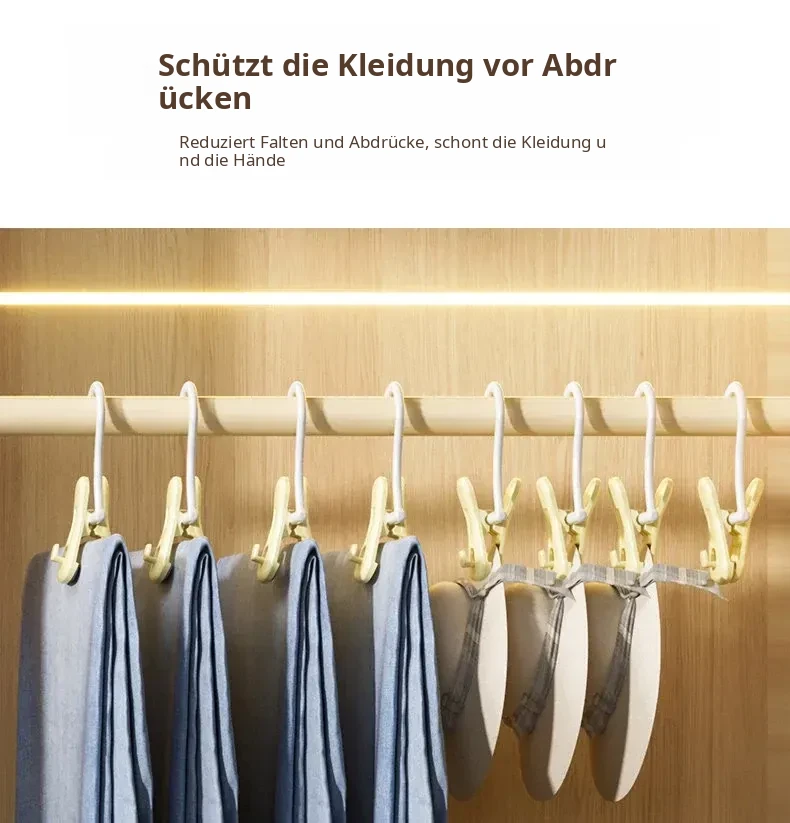 Schützt die Kleidung vor Abdr ücken

Reduziert Falten und Abdrücke, schont die Kleidung u nd die Hände